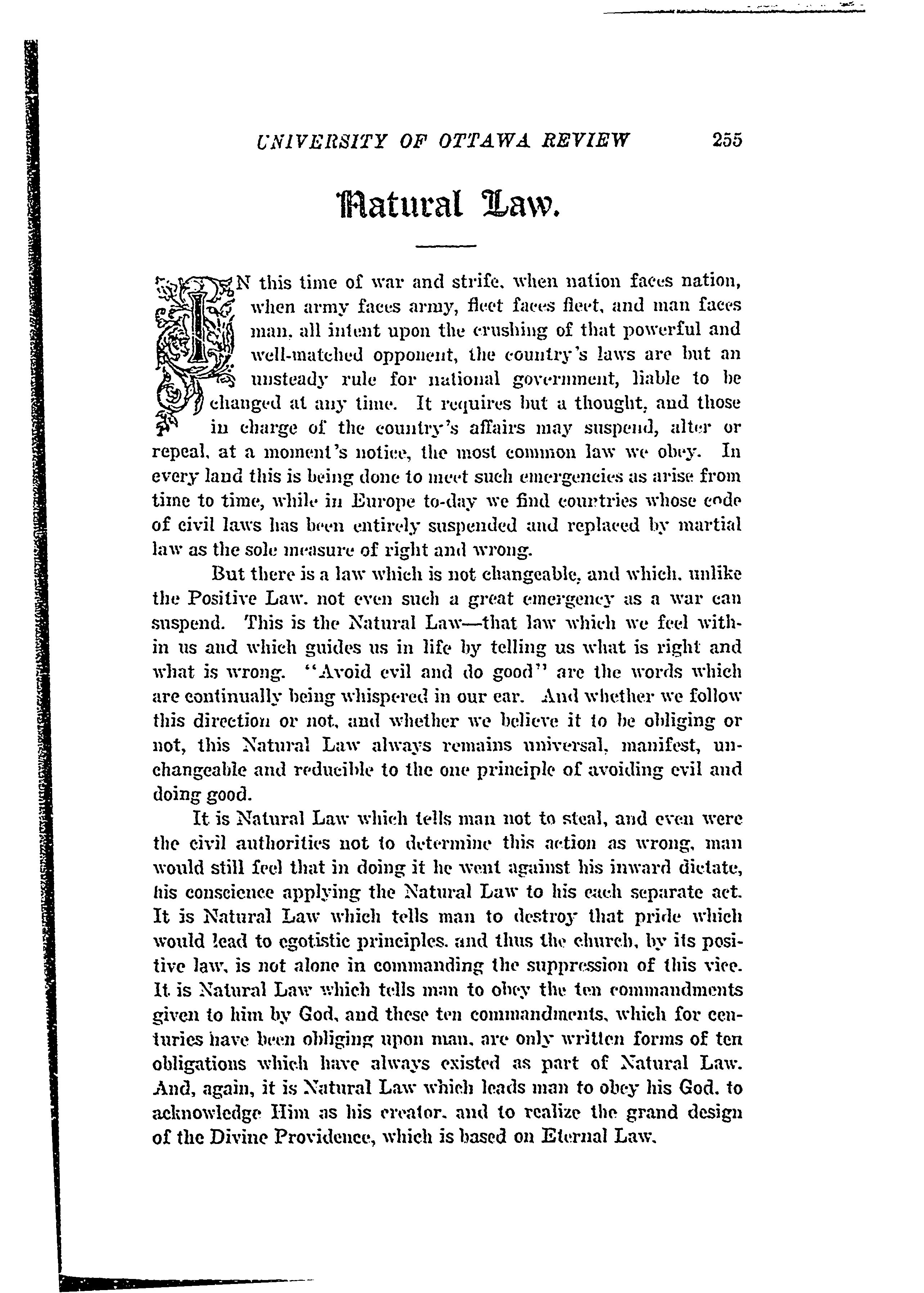 UNIVERSITY OF OTTAWA REVIEW 255

Natural Law.

IN this time of war and strife, when nation faces nation, when army faces army, fleet faces fleet, and man faces man, all intent upon the crushing of that powerful and well-matched opponent, the country's laws are but an unsteady rule for national government, liable to be changed at any time. It requires but a thought, and those in charge of the country's affairs may suspend, alter or repeal, at a moment's notice, the most common law we obey. In every land this is being done to meet such emergencies as arise from time to time, while in Europe to-day we find countries whose code of civil laws has been entirely suspended and replaced by martial law as the sole measure of right and wrong.

But there is a law which is not changeable, and which, unlike the Positive Law, not even such a great emergency as a war can suspend. This is the Natural Law—that law which we feel within us and which guides us in life by telling us what is right and what is wrong. "Avoid evil and do good" are the words which are continually being whispered in our ear. And whether we follow this direction or not, and whether we believe it to be obliging or not, this Natural Law always remains universal, manifest, unchangeable and reducible to the one principle of avoiding evil and doing good.

It is Natural Law which tells man not to steal, and even were the civil authorities not to determine this action as wrong, man would still feel that in doing it he went against his inward dictate, his conscience applying the Natural Law to his each separate act. It is Natural Law which tells man to destroy that pride which would lead to egotistic principles, and thus the church, by its positive law, is not alone in commanding the suppression of this vice. It is Natural Law which tells man to obey the ten commandments given to him by God, and these ten commandments, which for centuries have been obliging upon man, are only written forms of ten obligations which have always existed as part of Natural Law. And, again, it is Natural Law which leads man to obey his God, to acknowledge Him as his creator, and to realize the grand design of the Divine Providence, which is based on Eternal Law.